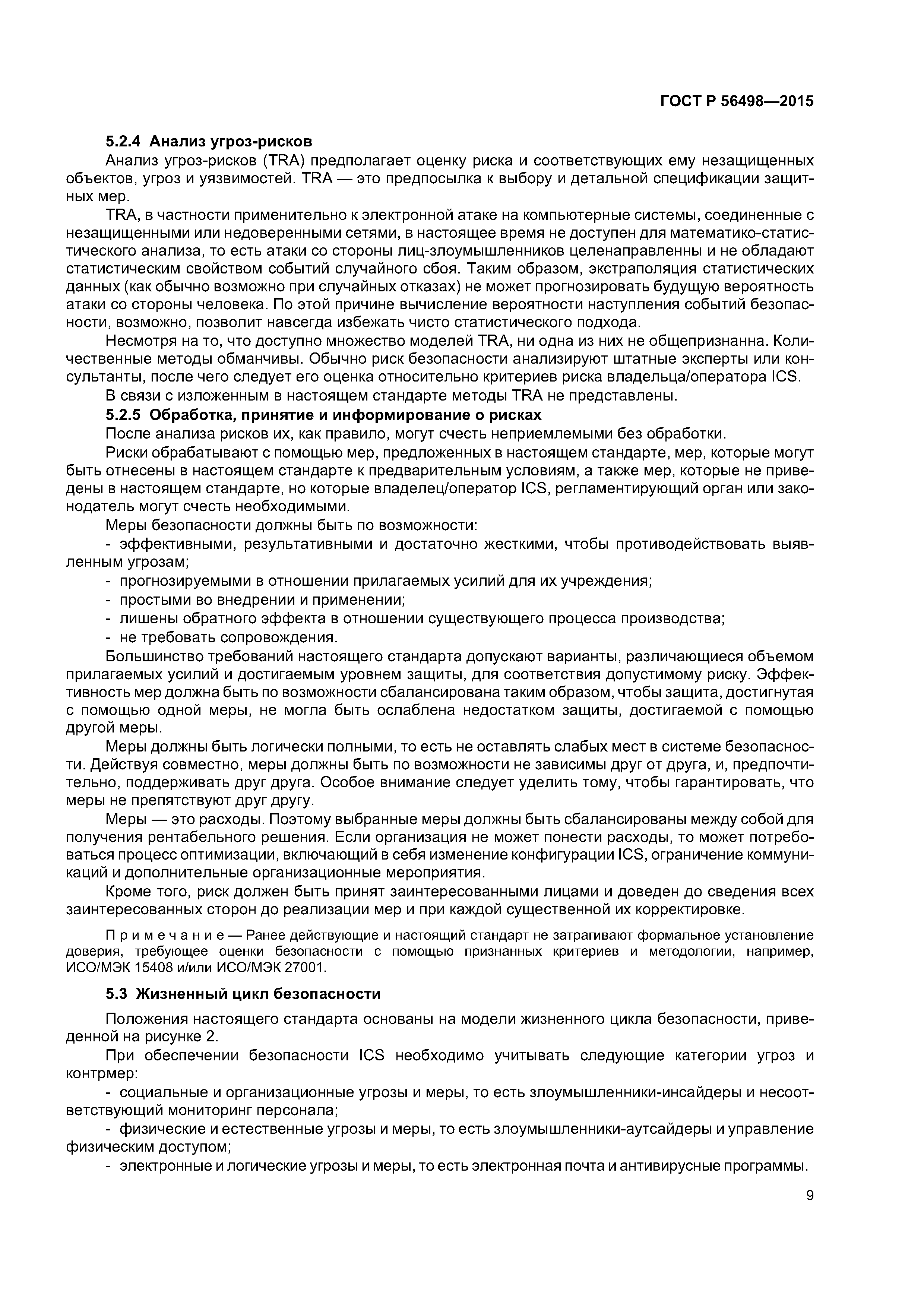 ГОСТ Р 56498—2015

5.2.4 Анализ угроз-рисков

Анализ угроз-рисков (TRA) предполагает оценку риска и соответствующих ему незащищенных объектов, угроз и уязвимостей. TRA — это предпосылка к выбору и детальной спецификации защитных мер.

TRA, в частности применительно к электронной атаке на компьютерные системы, соединенные с незащищенными или недоверенными сетями, в настоящее время не доступен для математико-статистического анализа, то есть атаки со стороны лиц-злоумышленников целенаправленны и не обладают статистическим свойством событий случайного сбоя. Таким образом, экстраполяция статистических данных (как обычно возможно при случайных отказах) не может прогнозировать будущую вероятность атаки со стороны человека. По этой причине вычисление вероятности наступления событий безопасности, возможно, позволит навсегда избежать чисто статистического подхода.

Несмотря на то, что доступно множество моделей TRA, ни одна из них не общепризнанна. Количественные методы обманчивы. Обычно риск безопасности анализируют штатные эксперты или консультанты, после чего следует его оценка относительно критериев риска владельца/оператора ICS.

В связи с изложенным в настоящем стандарте методы TRA не представлены.

5.2.5 Обработка, принятие и информирование о рисках

После анализа рисков их, как правило, могут счесть неприемлемыми без обработки.

Риски обрабатывают с помощью мер, предложенных в настоящем стандарте, мер, которые могут быть отнесены в настоящем стандарте к предварительным условиям, а также мер, которые не приведены в настоящем стандарте, но которые владелец/оператор ICS, регламентирующий орган или законодатель могут счесть необходимыми.

Меры безопасности должны быть по возможности:

- эффективными, результативными и достаточно жесткими, чтобы противодействовать выявленным угрозам;
- прогнозируемыми в отношении прилагаемых усилий для их учреждения;
- простыми во внедрении и применении;
- лишены обратного эффекта в отношении существующего процесса производства;
- не требовать сопровождения.

Большинство требований настоящего стандарта допускают варианты, различающиеся объемом прилагаемых усилий и достигаемым уровнем защиты, для соответствия допустимому риску. Эффективность мер должна быть по возможности сбалансирована таким образом, чтобы защита, достигнутая с помощью одной меры, не могла быть ослаблена недостатком защиты, достигаемой с помощью другой меры.

Меры должны быть логически полными, то есть не оставлять слабых мест в системе безопасности. Действуя совместно, меры должны быть по возможности не зависимы друг от друга, и, предпочтительно, поддерживать друг друга. Особое внимание следует уделить тому, чтобы гарантировать, что меры не препятствуют друг другу.

Меры — это расходы. Поэтому выбранные меры должны быть сбалансированы между собой для получения рентабельного решения. Если организация не может понести расходы, то может потребоваться процесс оптимизации, включающий в себя изменение конфигурации ICS, ограничение коммуникаций и дополнительные организационные мероприятия.

Кроме того, риск должен быть принят заинтересованными лицами и доведен до сведения всех заинтересованных сторон до реализации мер и при каждой существенной их корректировке.

Примечание — Ранее действующие и настоящий стандарт не затрагивают формальное установление доверия, требующее оценки безопасности с помощью признанных критериев и методологии, например, ИСО/МЭК 15408 и/или ИСО/МЭК 27001.

5.3 Жизненный цикл безопасности

Положения настоящего стандарта основаны на модели жизненного цикла безопасности, приведенной на рисунке 2.

При обеспечении безопасности ICS необходимо учитывать следующие категории угроз и контрмер:

- социальные и организационные угрозы и меры, то есть злоумышленники-инсайдеры и несоответствующий мониторинг персонала;
- физические и естественные угрозы и меры, то есть злоумышленники-аутсайдеры и управление физическим доступом;
- электронные и логические угрозы и меры, то есть электронная почта и антивирусные программы.

9